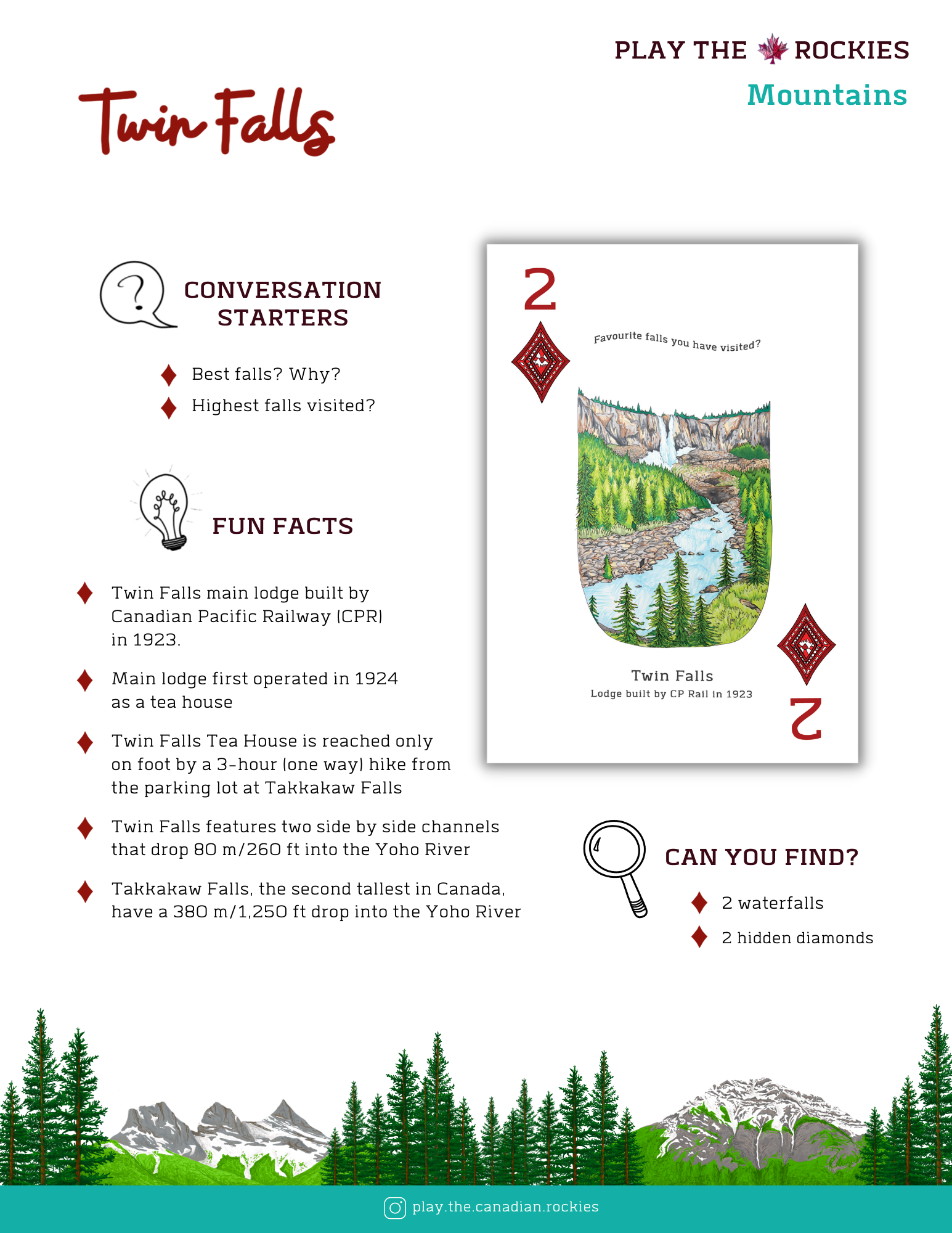 PLAY THE ROCKIES
Mountains

Twin Falls

CONVERSATION STARTERS

Best falls? Why?
Highest falls visited?

FUN FACTS

Twin Falls main lodge built by Canadian Pacific Railway (CPR) in 1923.

Main lodge first operated in 1924 as a tea house

Twin Falls Tea House is reached only on foot by a 3-hour (one way) hike from the parking lot at Takkakaw Falls

Twin Falls features two side by side channels that drop 80 m/260 ft into the Yoho River

Takkakaw Falls, the second tallest in Canada, have a 380 m/1,250 ft drop into the Yoho River

2

Favourite falls you have visited?

Twin Falls
Lodge built by CP Rail in 1923

2

CAN YOU FIND?

2 waterfalls
2 hidden diamonds

play.the.canadian.rockies